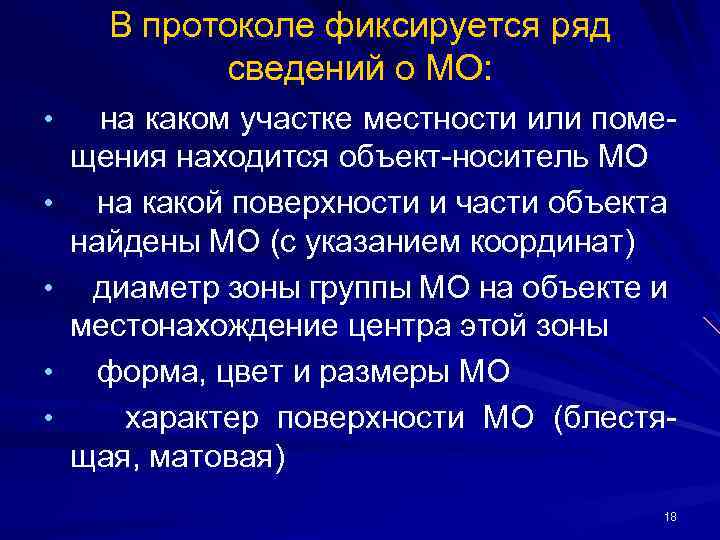 В протоколе фиксируется ряд сведений о МО:

• на каком участке местности или помещения находится объект-носитель МО
• на какой поверхности и части объекта найдены МО (с указанием координат)
• диаметр зоны группы МО на объекте и местонахождение центра этой зоны
• форма, цвет и размеры МО
• характер поверхности МО (блестящая, матовая)

18